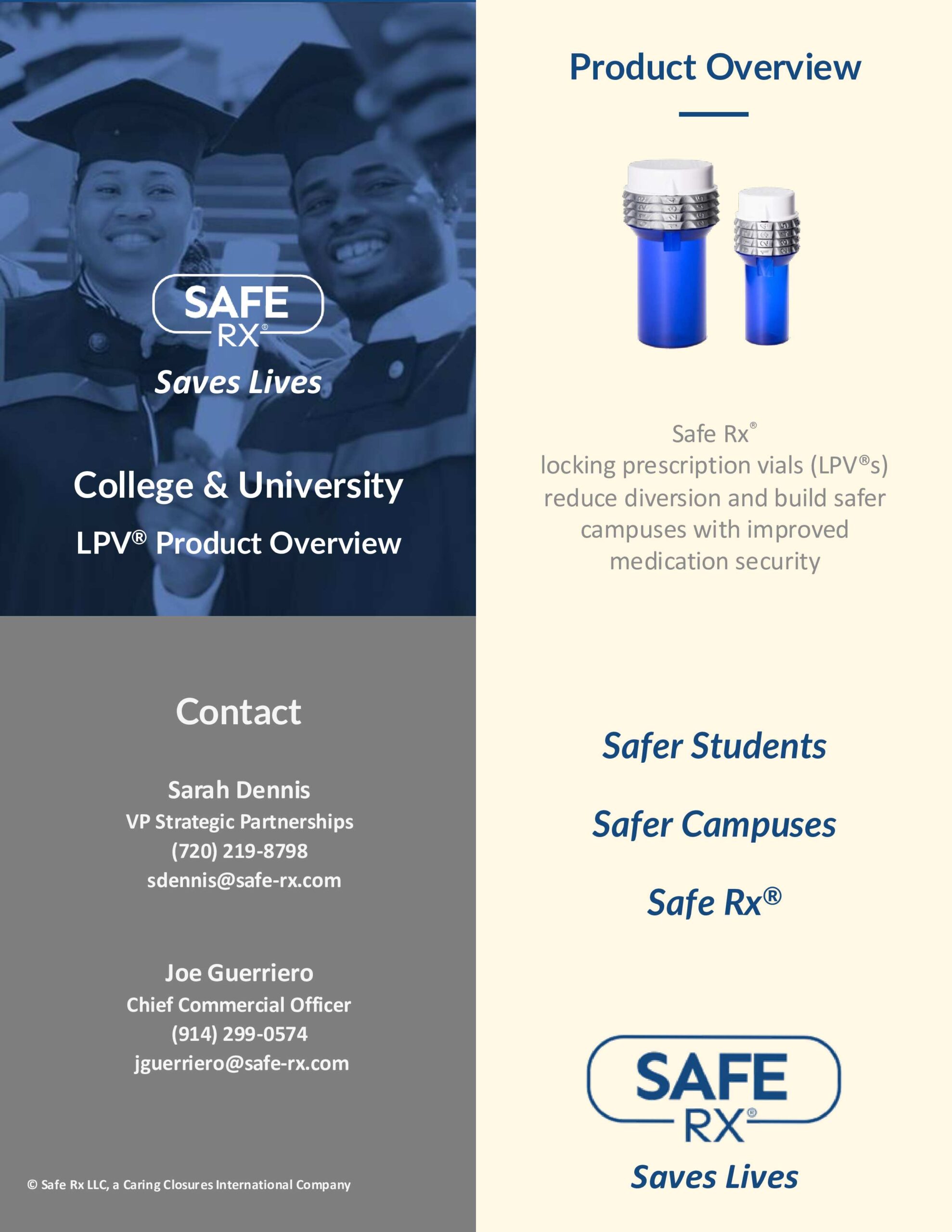 SAFE RX®

Saves Lives

College & University

LPV® Product Overview

Contact

Sarah Dennis
VP Strategic Partnerships
(720) 219-8798
sdennis@safe-rx.com

Joe Guerriero
Chief Commercial Officer
(914) 299-0574
jguerriero@safe-rx.com

© Safe Rx LLC, a Caring Closures International Company

Product Overview

Safe Rx®
locking prescription vials (LPV®s) reduce diversion and build safer campuses with improved medication security

Safer Students

Safer Campuses

Safe Rx®

SAFE RX®

Saves Lives